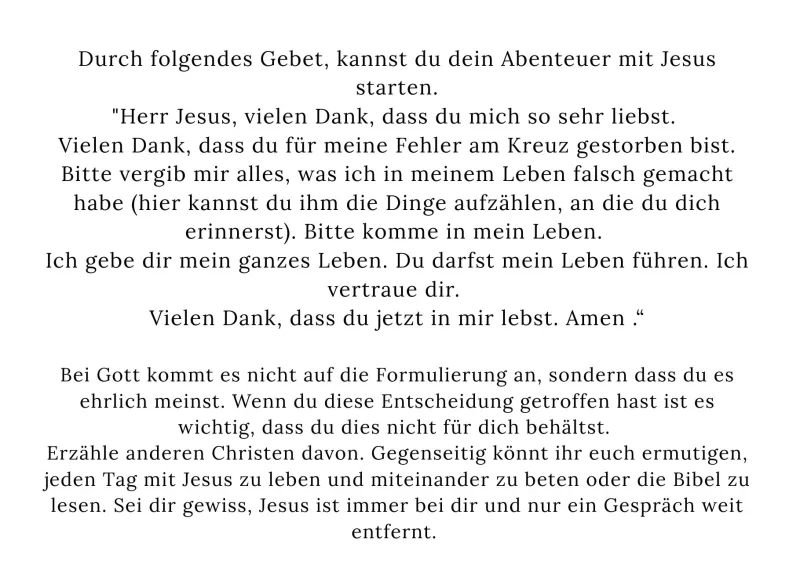 Durch folgendes Gebet, kannst du dein Abenteuer mit Jesus starten.
"Herr Jesus, vielen Dank, dass du mich so sehr liebst.
Vielen Dank, dass du für meine Fehler am Kreuz gestorben bist.
Bitte vergib mir alles, was ich in meinem Leben falsch gemacht habe (hier kannst du ihm die Dinge aufzählen, an die du dich erinnerst). Bitte komme in mein Leben.
Ich gebe dir mein ganzes Leben. Du darfst mein Leben führen. Ich vertraue dir.
Vielen Dank, dass du jetzt in mir lebst. Amen ."

Bei Gott kommt es nicht auf die Formulierung an, sondern dass du es ehrlich meinst. Wenn du diese Entscheidung getroffen hast ist es wichtig, dass du dies nicht für dich behältst.
Erzähle anderen Christen davon. Gegenseitig könnt ihr euch ermutigen, jeden Tag mit Jesus zu leben und miteinander zu beten oder die Bibel zu lesen. Sei dir gewiss, Jesus ist immer bei dir und nur ein Gespräch weit entfernt.